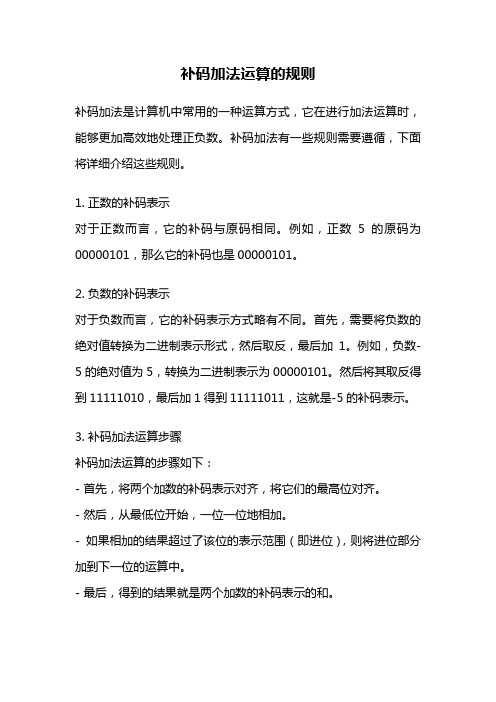 补码加法运算的规则

补码加法是计算机中常用的一种运算方式，它在进行加法运算时，能够更加高效地处理正负数。补码加法有一些规则需要遵循，下面将详细介绍这些规则。

1. 正数的补码表示
对于正数而言，它的补码与原码相同。例如，正数 5 的原码为 00000101，那么它的补码也是 00000101。

2. 负数的补码表示
对于负数而言，它的补码表示方式略有不同。首先，需要将负数的绝对值转换为二进制表示形式，然后取反，最后加 1。例如，负数-5 的绝对值为 5，转换为二进制表示为 00000101。然后将其取反得到 11111010，最后加 1 得到 11111011，这就是-5 的补码表示。

3. 补码加法运算步骤
补码加法运算的步骤如下：
- 首先，将两个加数的补码表示对齐，将它们的最高位对齐。
- 然后，从最低位开始，一位一位地相加。
- 如果相加的结果超过了该位的表示范围（即进位），则将进位部分加到下一位的运算中。
- 最后，得到的结果就是两个加数的补码表示的和。